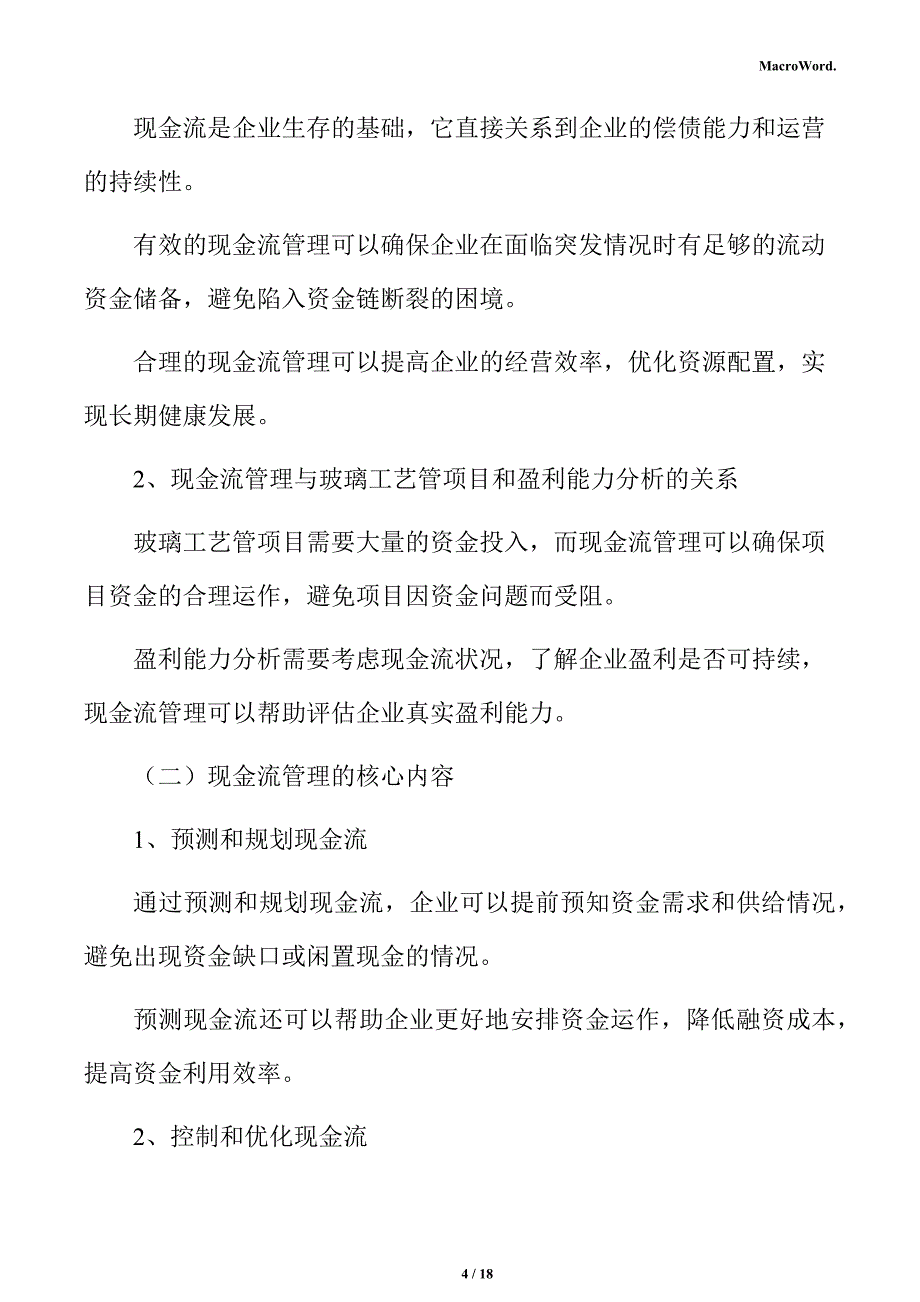 MacroWord.

现金流是企业生存的基础，它直接关系到企业的偿债能力和运营的持续性。

有效的现金流管理可以确保企业在面临突发情况时有足够的流动资金储备，避免陷入资金链断裂的困境。

合理的现金流管理可以提高企业的经营效率，优化资源配置，实现长期健康发展。

2、现金流管理与玻璃工艺管项目和盈利能力分析的关系

玻璃工艺管项目需要大量的资金投入，而现金流管理可以确保项目资金的合理运作，避免项目因资金问题而受阻。

盈利能力分析需要考虑现金流状况，了解企业盈利是否可持续，现金流管理可以帮助评估企业真实盈利能力。

（二）现金流管理的核心内容

1、预测和规划现金流

通过预测和规划现金流，企业可以提前预知资金需求和供给情况，避免出现资金缺口或闲置现金的情况。

预测现金流还可以帮助企业更好地安排资金运作，降低融资成本，提高资金利用效率。

2、控制和优化现金流

4 / 18